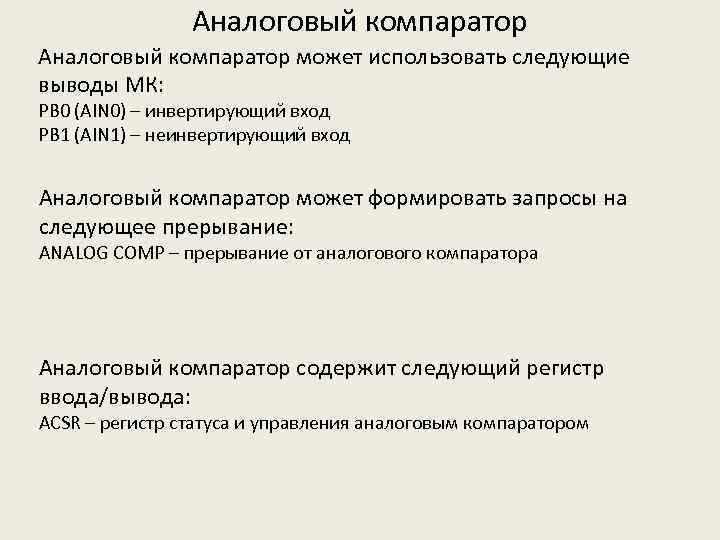 Аналоговый компаратор

Аналоговый компаратор может использовать следующие выводы МК:
PB0 (AIN0) – инвертирующий вход
PB1 (AIN1) – неинвертирующий вход

Аналоговый компаратор может формировать запросы на следующее прерывание:
ANALOG COMP – прерывание от аналогового компаратора

Аналоговый компаратор содержит следующий регистр ввода/вывода:
ACSR – регистр статуса и управления аналоговым компаратором